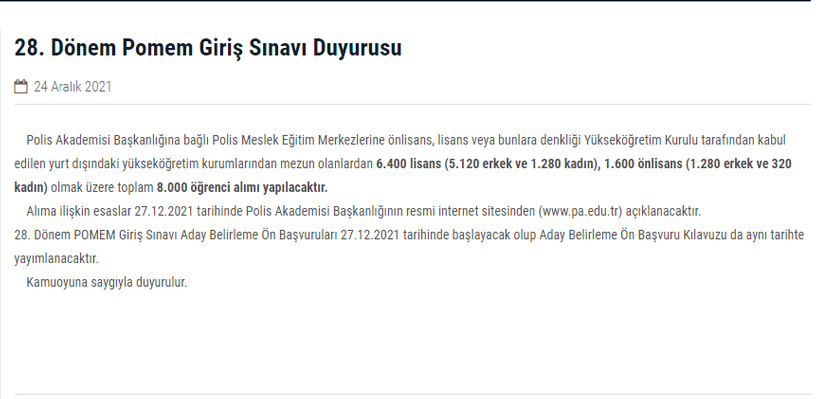 28. Dönem Pomem Giriş Sınavı Duyurusu

24 Aralık 2021

Polis Akademisi Başkanlığına bağlı Polis Meslek Eğitim Merkezlerine önlisans, lisans veya bunlara denkliği Yükseköğretim Kurulu tarafından kabul edilen yurt dışındaki yükseköğretim kurumlarından mezun olanlardan 6.400 lisans (5.120 erkek ve 1.280 kadın), 1.600 önlisans (1.280 erkek ve 320 kadın) olmak üzere toplam 8.000 öğrenci alımı yapılacaktır.

Alıma ilişkin esaslar 27.12.2021 tarihinde Polis Akademisi Başkanlığının resmi internet sitesinden (www.pa.edu.tr) açıklanacaktır.

28. Dönem POMEM Giriş Sınavı Aday Belirleme Ön Başvuruları 27.12.2021 tarihinde başlayacak olup Aday Belirleme Ön Başvuru Kılavuzu da aynı tarihte yayımlanacaktır.

Kamuoyuna saygıyla duyurulur.